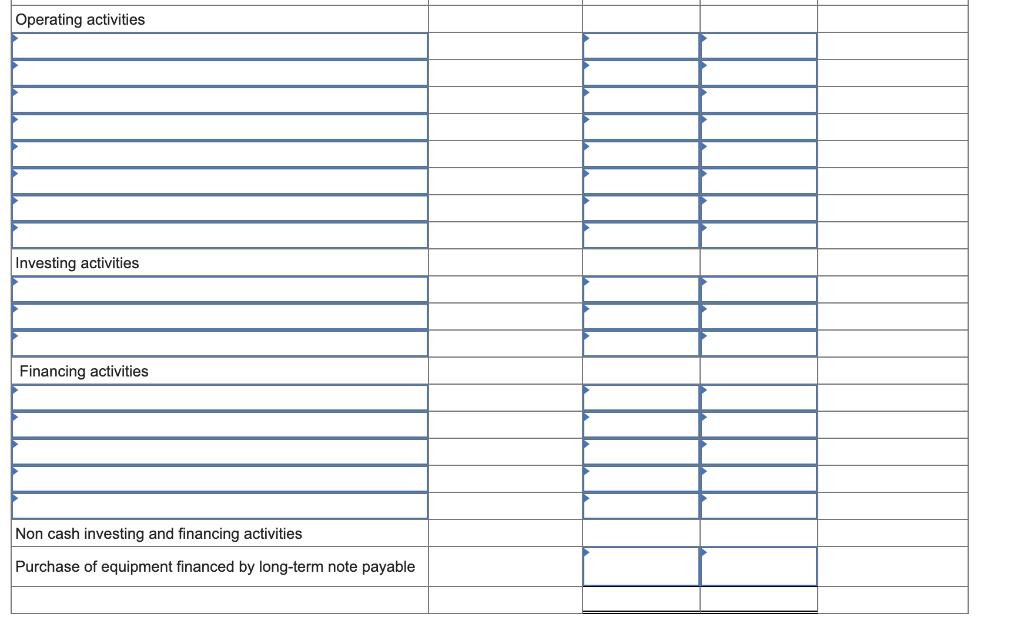 Operating activities

Investing activities

Financing activities

Non cash investing and financing activities

Purchase of equipment financed by long-term note payable